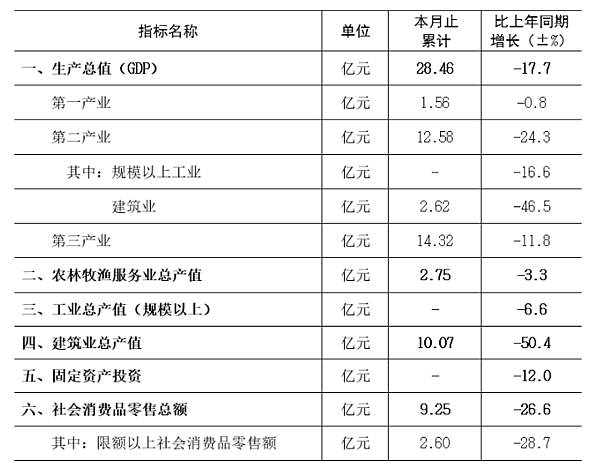 | 指标名称 | 单位 | 本月止累计 | 比上年同期增长（±%） |
|---|---|---|---|
| 一、生产总值（GDP） | 亿元 | 28.46 | -17.7 |
| 第一产业 | 亿元 | 1.56 | -0.8 |
| 第二产业 | 亿元 | 12.58 | -24.3 |
| 其中：规模以上工业 | 亿元 | - | -16.6 |
| 建筑业 | 亿元 | 2.62 | -46.5 |
| 第三产业 | 亿元 | 14.32 | -11.8 |
| 二、农林牧渔服务业总产值 | 亿元 | 2.75 | -3.3 |
| 三、工业总产值（规模以上） | 亿元 | - | -6.6 |
| 四、建筑业总产值 | 亿元 | 10.07 | -50.4 |
| 五、固定资产投资 | 亿元 | - | -12.0 |
| 六、社会消费品零售总额 | 亿元 | 9.25 | -26.6 |
| 其中：限额以上社会消费品零售额 | 亿元 | 2.60 | -28.7 |